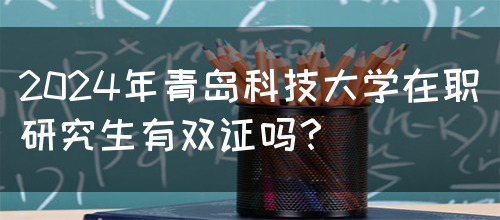 2024年青岛科技大学在职研究生有双证吗？